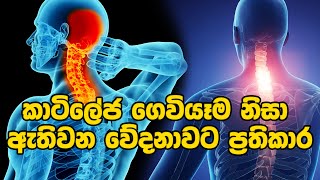 කාටිලේජ ගෙවියෑම නිසා
ඇතිවන වේදනාවට ප්‍රතිකාර